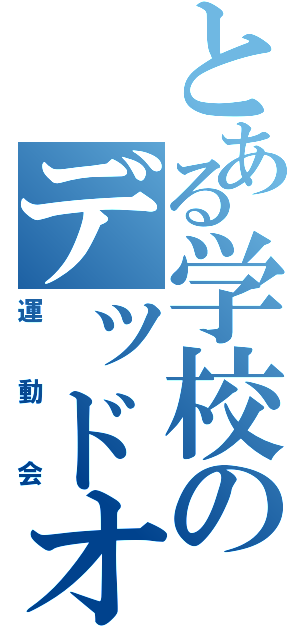 とある学校のデッドオ
運動会